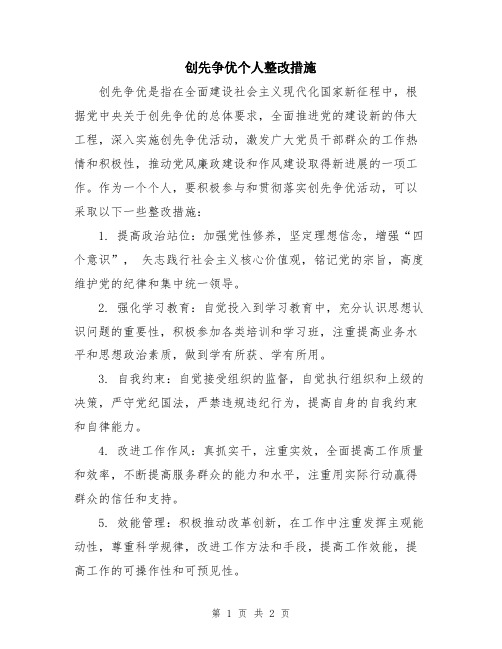 创先争优个人整改措施

创先争优是指在全面建设社会主义现代化国家新征程中，根据党中央关于创先争优的总体要求，全面推进党的建设新的伟大工程，深入实施创先争优活动，激发广大党员干部群众的工作热情和积极性，推动党风廉政建设和作风建设取得新进展的一项工作。作为一个个人，要积极参与和贯彻落实创先争优活动，可以采取以下一些整改措施：

1. 提高政治站位：加强党性修养，坚定理想信念，增强“四个意识”， 矢志践行社会主义核心价值观，铭记党的宗旨，高度维护党的纪律和集中统一领导。

2. 强化学习教育：自觉投入到学习教育中，充分认识思想认识问题的重要性，积极参加各类培训和学习班，注重提高业务水平和思想政治素质，做到学有所获、学有所用。

3. 自我约束：自觉接受组织的监督，自觉执行组织和上级的决策，严守党纪国法，严禁违规违纪行为，提高自身的自我约束和自律能力。

4. 改进工作作风：真抓实干，注重实效，全面提高工作质量和效率，不断提高服务群众的能力和水平，注重用实际行动赢得群众的信任和支持。

5. 效能管理：积极推动改革创新，在工作中注重发挥主观能动性，尊重科学规律，改进工作方法和手段，提高工作效能，提高工作的可操作性和可预见性。

第 1 页 共 2 页